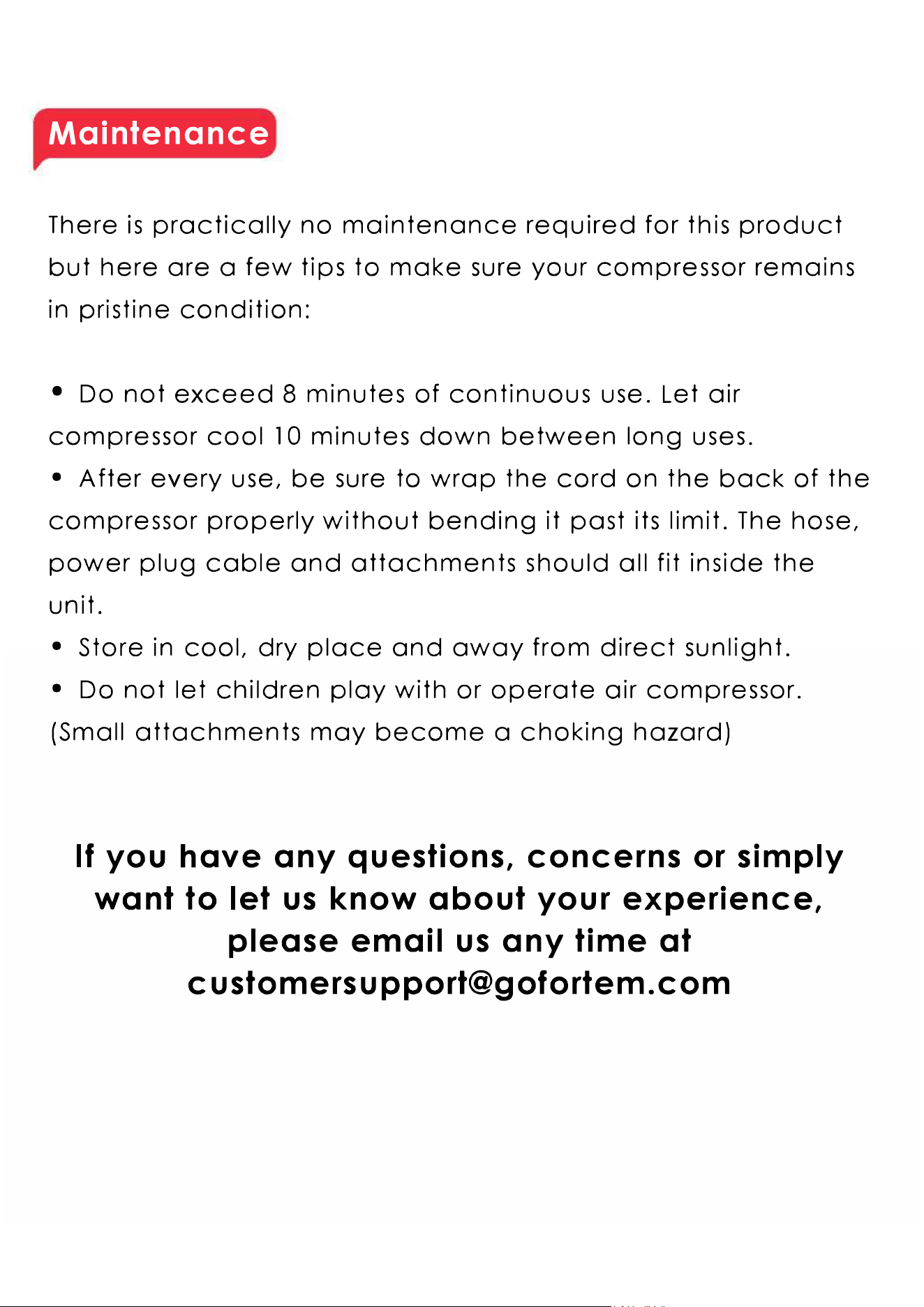 Maintenance

There is practically no maintenance required for this product but here are a few tips to make sure your compressor remains in pristine condition:

• Do not exceed 8 minutes of continuous use. Let air compressor cool 10 minutes down between long uses.
• After every use, be sure to wrap the cord on the back of the compressor properly without bending it past its limit. The hose, power plug cable and attachments should all fit inside the unit.
• Store in cool, dry place and away from direct sunlight.
• Do not let children play with or operate air compressor. (Small attachments may become a choking hazard)

If you have any questions, concerns or simply want to let us know about your experience, please email us any time at customersupport@gofortem.com